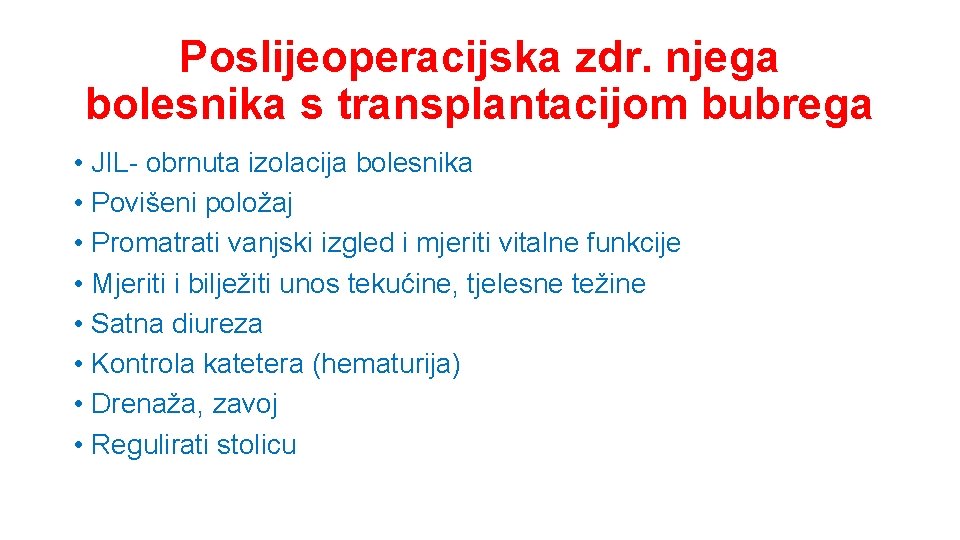 Poslijeoperacijska zdr. njega bolesnika s transplantacijom bubrega

• JIL- obrnuta izolacija bolesnika
• Povišeni položaj
• Promatrati vanjski izgled i mjeriti vitalne funkcije
• Mjeriti i bilježiti unos tekućine, tjelesne težine
• Satna diureza
• Kontrola katetera (hematurija)
• Drenaža, zavoj
• Regulirati stolicu